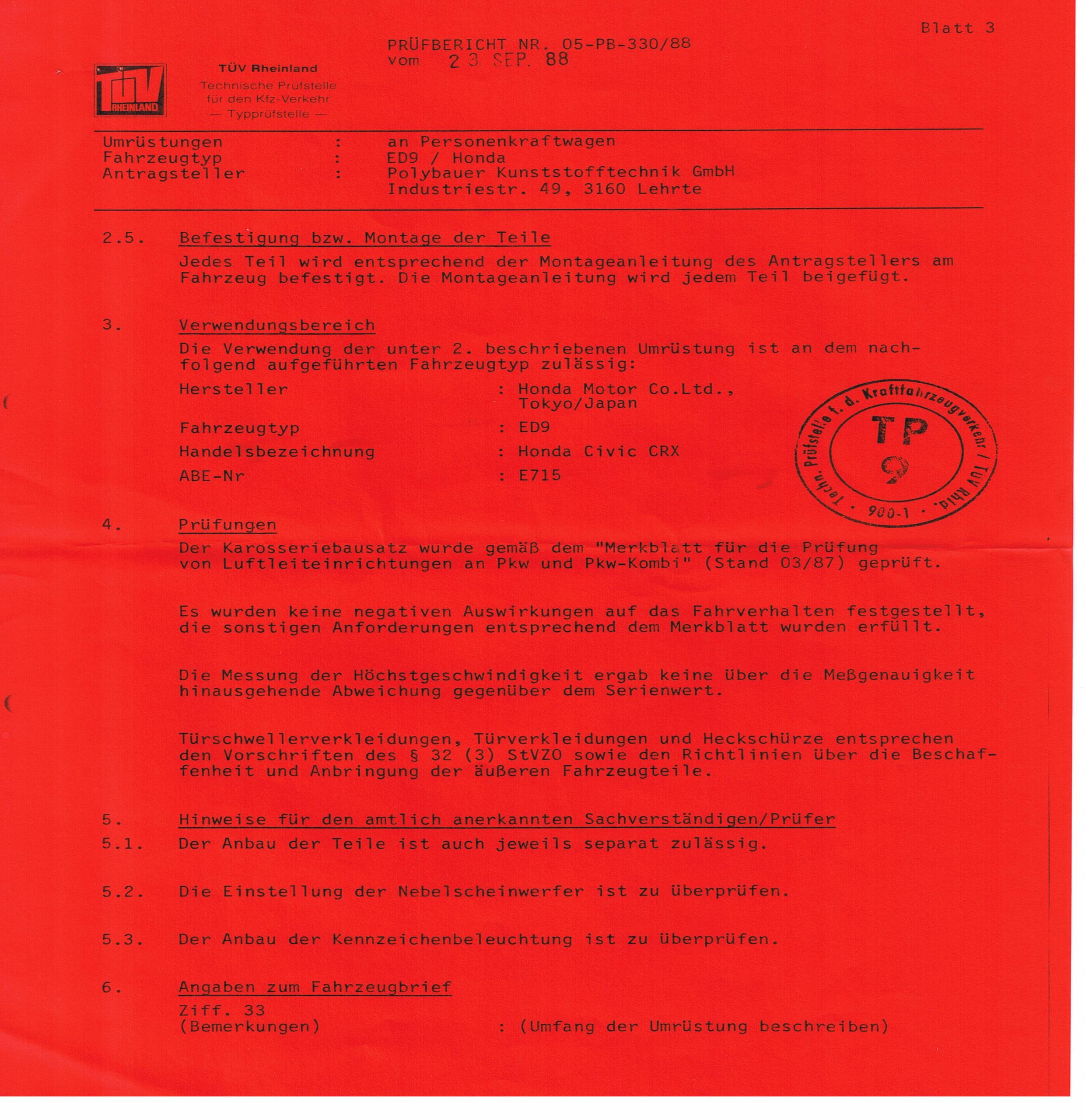 Blatt 3

PRÜFBERICHT NR. 05-PB-330/88
vom 23. SEP. 88

TÜV RHEINLAND

TÜV Rheinland
Technische Prüfstelle
für den Kfz-Verkehr
— Typprüfstelle —

Umrüstungen : an Personenkraftwagen
Fahrzeugtyp : ED9 / Honda
Antragsteller : Polybauer Kunststofftechnik GmbH
Industriestr. 49, 3160 Lehrte

2.5. Befestigung bzw. Montage der Teile
Jedes Teil wird entsprechend der Montageanleitung des Antragstellers am Fahrzeug befestigt. Die Montageanleitung wird jedem Teil beigefügt.

3. Verwendungsbereich
Die Verwendung der unter 2. beschriebenen Umrüstung ist an dem nachfolgend aufgeführten Fahrzeugtyp zulässig:

Hersteller : Honda Motor Co.Ltd., Tokyo/Japan

Fahrzeugtyp : ED9

Handelsbezeichnung : Honda Civic CRX

ABE-Nr : E715

Techn. Prüfstelle f. d. Kraftfahrzeugverkehr / TÜV Rhld. · 900-1 ·
TP
9

4. Prüfungen
Der Karosseriebausatz wurde gemäß dem "Merkblatt für die Prüfung von Luftleiteinrichtungen an Pkw und Pkw-Kombi" (Stand 03/87) geprüft.

Es wurden keine negativen Auswirkungen auf das Fahrverhalten festgestellt, die sonstigen Anforderungen entsprechend dem Merkblatt wurden erfüllt.

Die Messung der Höchstgeschwindigkeit ergab keine über die Meßgenauigkeit hinausgehende Abweichung gegenüber dem Serienwert.

Türschwellerverkleidungen, Türverkleidungen und Heckschürze entsprechen den Vorschriften des § 32 (3) StVZO sowie den Richtlinien über die Beschaffenheit und Anbringung der äußeren Fahrzeugteile.

5. Hinweise für den amtlich anerkannten Sachverständigen/Prüfer
5.1. Der Anbau der Teile ist auch jeweils separat zulässig.

5.2. Die Einstellung der Nebelscheinwerfer ist zu überprüfen.

5.3. Der Anbau der Kennzeichenbeleuchtung ist zu überprüfen.

6. Angaben zum Fahrzeugbrief
Ziff. 33
(Bemerkungen) : (Umfang der Umrüstung beschreiben)